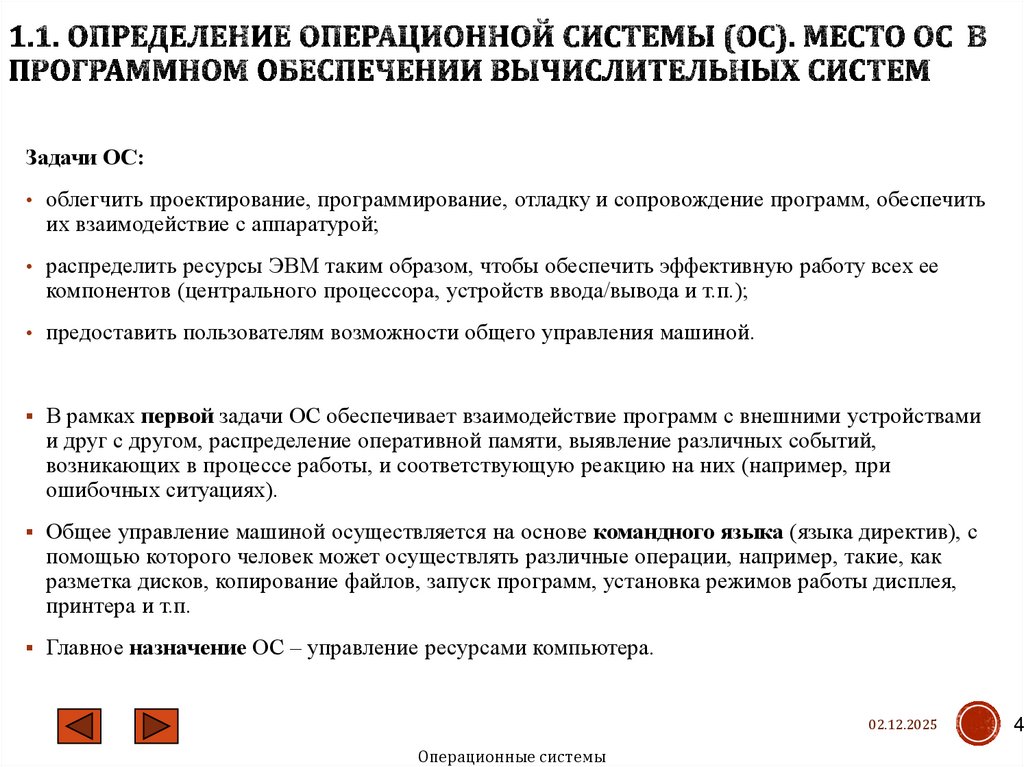 1.1. ОПРЕДЕЛЕНИЕ ОПЕРАЦИОННОЙ СИСТЕМЫ (ОС). МЕСТО ОС В ПРОГРАММНОМ ОБЕСПЕЧЕНИИ ВЫЧИСЛИТЕЛЬНЫХ СИСТЕМ

Задачи ОС:

• облегчить проектирование, программирование, отладку и сопровождение программ, обеспечить их взаимодействие с аппаратурой;

• распределить ресурсы ЭВМ таким образом, чтобы обеспечить эффективную работу всех ее компонентов (центрального процессора, устройств ввода/вывода и т.п.);

• предоставить пользователям возможности общего управления машиной.

▪ В рамках первой задачи ОС обеспечивает взаимодействие программ с внешними устройствами и друг с другом, распределение оперативной памяти, выявление различных событий, возникающих в процессе работы, и соответствующую реакцию на них (например, при ошибочных ситуациях).

▪ Общее управление машиной осуществляется на основе командного языка (языка директив), с помощью которого человек может осуществлять различные операции, например, такие, как разметка дисков, копирование файлов, запуск программ, установка режимов работы дисплея, принтера и т.п.

▪ Главное назначение ОС – управление ресурсами компьютера.

02.12.2025

4

Операционные системы